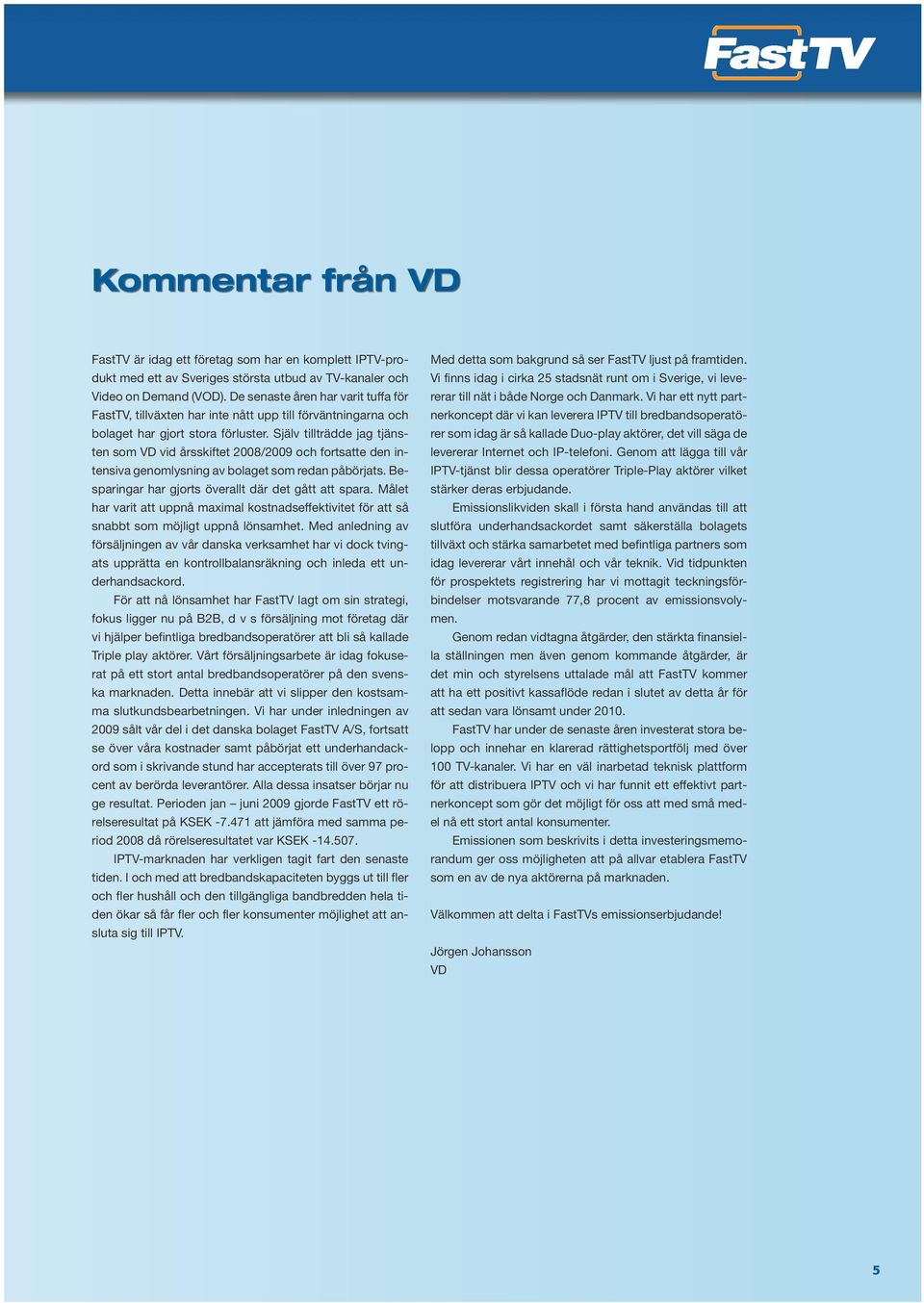 FastTV

Kommentar från VD

FastTV är idag ett företag som har en komplett IPTV-produkt med ett av Sveriges största utbud av TV-kanaler och Video on Demand (VOD). De senaste åren har varit tuffa för FastTV, tillväxten har inte nått upp till förväntningarna och bolaget har gjort stora förluster. Själv tillträdde jag tjänsten som VD vid årsskiftet 2008/2009 och fortsatte den intensiva genomlysning av bolaget som redan påbörjats. Besparingar har gjorts överallt där det gått att spara. Målet har varit att uppnå maximal kostnadseffektivitet för att så snabbt som möjligt uppnå lönsamhet. Med anledning av försäljningen av vår danska verksamhet har vi dock tvingats upprätta en kontrollbalansräkning och inleda ett underhandsackord.

För att nå lönsamhet har FastTV lagt om sin strategi, fokus ligger nu på B2B, d v s försäljning mot företag där vi hjälper befintliga bredbandsoperatörer att bli så kallade Triple play aktörer. Vårt försäljningsarbete är idag fokuserat på ett stort antal bredbandsoperatörer på den svenska marknaden. Detta innebär att vi slipper den kostsamma slutkundsbearbetningen. Vi har under inledningen av 2009 sålt vår del i det danska bolaget FastTV A/S, fortsatt se över våra kostnader samt påbörjat ett underhandackord som i skrivande stund har accepterats till över 97 procent av berörda leverantörer. Alla dessa insatser börjar nu ge resultat. Perioden jan – juni 2009 gjorde FastTV ett rörelseresultat på KSEK -7.471 att jämföra med samma period 2008 då rörelseresultatet var KSEK -14.507.

IPTV-marknaden har verkligen tagit fart den senaste tiden. I och med att bredbandskapaciteten byggs ut till fler och fler hushåll och den tillgängliga bandbredden hela tiden ökar så får fler och fler konsumenter möjlighet att ansluta sig till IPTV.

Med detta som bakgrund så ser FastTV ljust på framtiden. Vi finns idag i cirka 25 stadsnät runt om i Sverige, vi levererar till nät i både Norge och Danmark. Vi har ett nytt partnerkoncept där vi kan leverera IPTV till bredbandsoperatörer som idag är så kallade Duo-play aktörer, det vill säga de levererar Internet och IP-telefoni. Genom att lägga till vår IPTV-tjänst blir dessa operatörer Triple-Play aktörer vilket stärker deras erbjudande.

Emissionslikviden skall i första hand användas till att slutföra underhandsackordet samt säkerställa bolagets tillväxt och stärka samarbetet med befintliga partners som idag levererar vårt innehål och vår teknik. Vid tidpunkten för prospektets registrering har vi mottagit teckningsförbindelser motsvarande 77,8 procent av emissionsvolymen.

Genom redan vidtagna åtgärder, den stärkta finansiella ställningen men även genom kommande åtgärder, är det min och styrelsens uttalade mål att FastTV kommer att ha ett positivt kassaflöde redan i slutet av detta år för att sedan vara lönsamt under 2010.

FastTV har under de senaste åren investerat stora belopp och innehar en klarerad rättighetsportfölj med över 100 TV-kanaler. Vi har en väl inarbetad teknisk plattform för att distribuera IPTV och vi har funnit ett effektivt partnerkoncept som gör det möjligt för oss att med små medel nå ett stort antal konsumenter.

Emissionen som beskrivits i detta investeringsmemorandum ger oss möjligheten att på allvar etablera FastTV som en av de nya aktörerna på marknaden.

Välkommen att delta i FastTVs emissionserbjudande!

Jörgen Johansson
VD

5